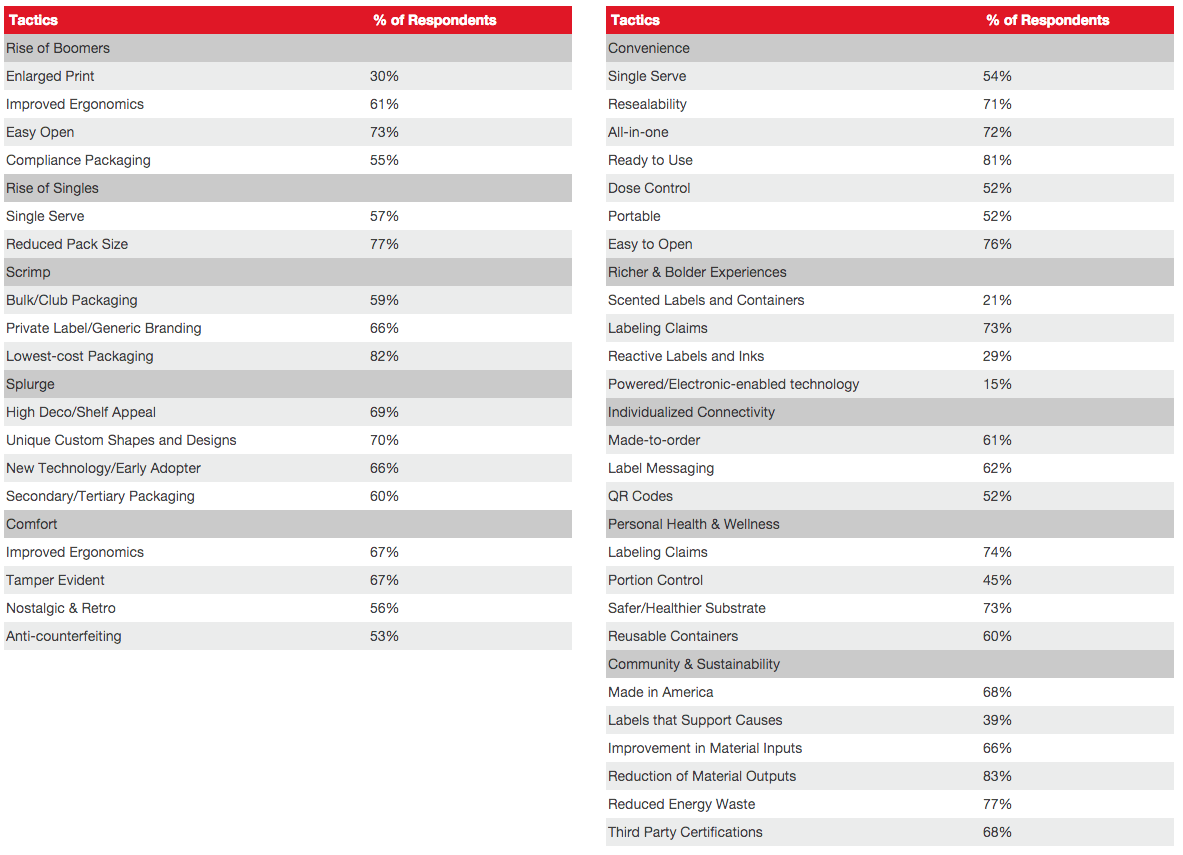 | Tactics | % of Respondents |
|---|---|
| Rise of Boomers | |
| Enlarged Print | 30% |
| Improved Ergonomics | 61% |
| Easy Open | 73% |
| Compliance Packaging | 55% |
| Rise of Singles | |
| Single Serve | 57% |
| Reduced Pack Size | 77% |
| Scrimp | |
| Bulk/Club Packaging | 59% |
| Private Label/Generic Branding | 66% |
| Lowest-cost Packaging | 82% |
| Splurge | |
| High Deco/Shelf Appeal | 69% |
| Unique Custom Shapes and Designs | 70% |
| New Technology/Early Adopter | 66% |
| Secondary/Tertiary Packaging | 60% |
| Comfort | |
| Improved Ergonomics | 67% |
| Tamper Evident | 67% |
| Nostalgic & Retro | 56% |
| Anti-counterfeiting | 53% |

| Tactics | % of Respondents |
|---|---|
| Convenience | |
| Single Serve | 54% |
| Resealability | 71% |
| All-in-one | 72% |
| Ready to Use | 81% |
| Dose Control | 52% |
| Portable | 52% |
| Easy to Open | 76% |
| Richer & Bolder Experiences | |
| Scented Labels and Containers | 21% |
| Labeling Claims | 73% |
| Reactive Labels and Inks | 29% |
| Powered/Electronic-enabled technology | 15% |
| Individualized Connectivity | |
| Made-to-order | 61% |
| Label Messaging | 62% |
| QR Codes | 52% |
| Personal Health & Wellness | |
| Labeling Claims | 74% |
| Portion Control | 45% |
| Safer/Healthier Substrate | 73% |
| Reusable Containers | 60% |
| Community & Sustainability | |
| Made in America | 68% |
| Labels that Support Causes | 39% |
| Improvement in Material Inputs | 66% |
| Reduction of Material Outputs | 83% |
| Reduced Energy Waste | 77% |
| Third Party Certifications | 68% |